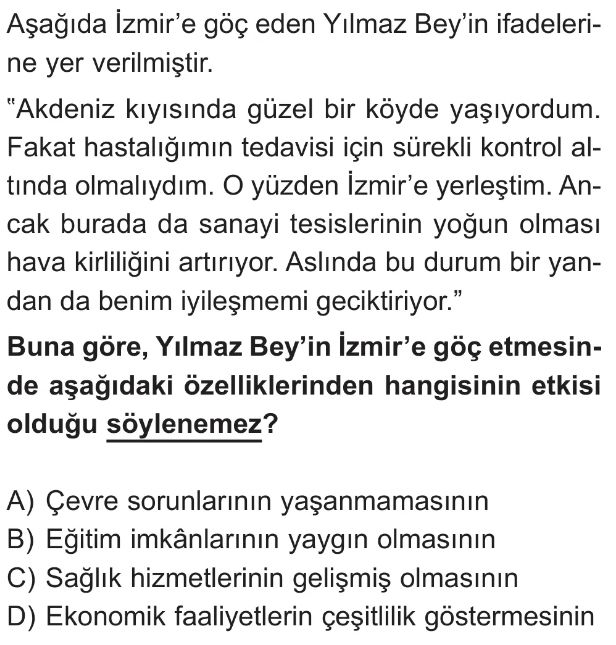 Aşağıda İzmir'e göç eden Yılmaz Bey'in ifadelerine yer verilmiştir.

"Akdeniz kıyısında güzel bir köyde yaşıyordum. Fakat hastalığımın tedavisi için sürekli kontrol altında olmalıydım. O yüzden İzmir'e yerleştim. Ancak burada da sanayi tesislerinin yoğun olması hava kirliliğini artırıyor. Aslında bu durum bir yandan da benim iyileşmemi geciktiriyor."

Buna göre, Yılmaz Bey'in İzmir'e göç etmesinde aşağıdaki özelliklerinden hangisinin etkisi olduğu söylenemez?

A) Çevre sorunlarının yaşanmamasının
B) Eğitim imkânlarının yaygın olmasının
C) Sağlık hizmetlerinin gelişmiş olmasının
D) Ekonomik faaliyetlerin çeşitlilik göstermesinin